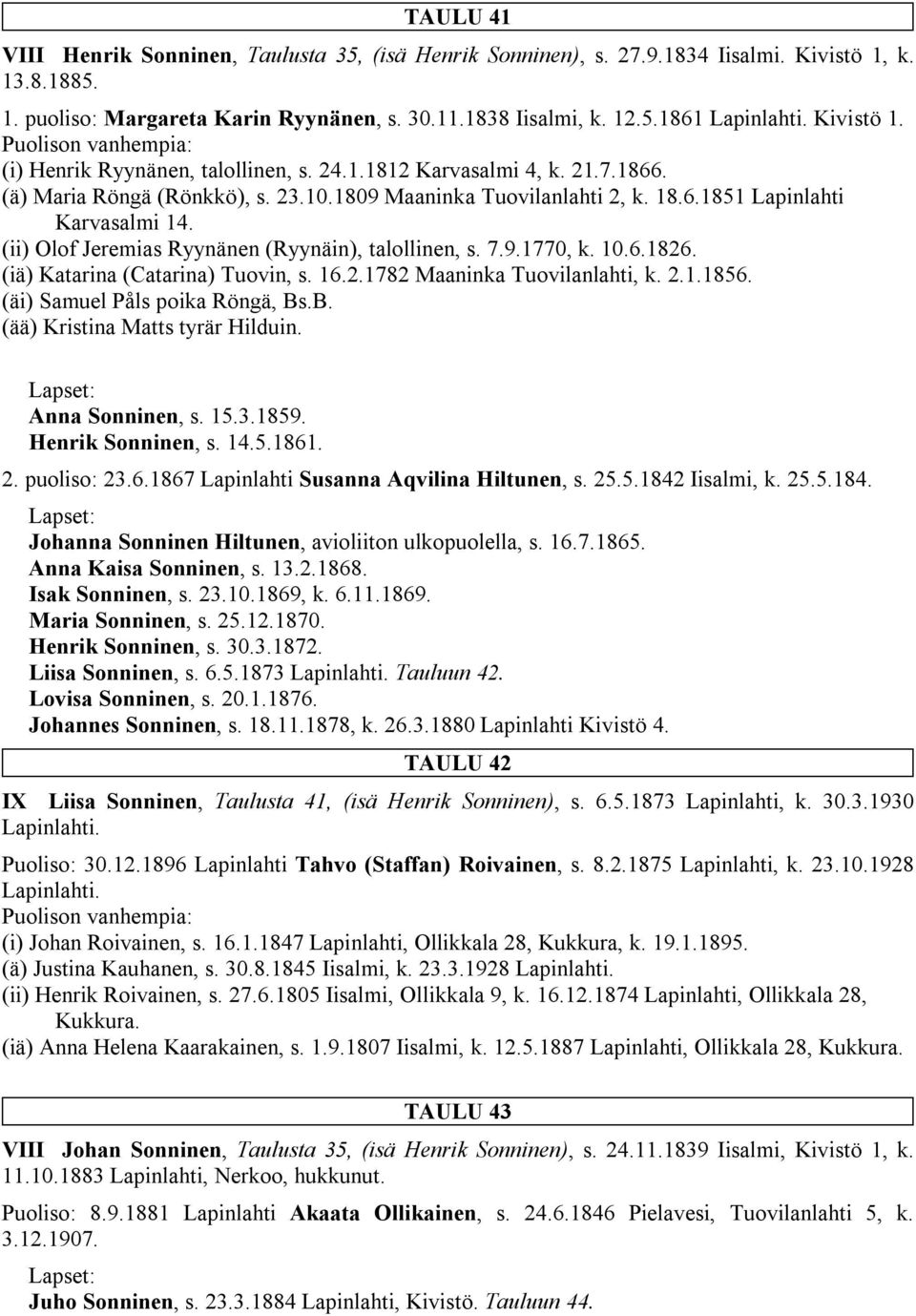 TAULU 41

VIII Henrik Sonninen, Taulusta 35, (isä Henrik Sonninen), s. 27.9.1834 Iisalmi. Kivistö 1, k. 13.8.1885.

1. puoliso: Margareta Karin Ryynänen, s. 30.11.1838 Iisalmi, k. 12.5.1861 Lapinlahti. Kivistö 1.
Puolison vanhempia:
(i) Henrik Ryynänen, talollinen, s. 24.1.1812 Karvasalmi 4, k. 21.7.1866.
(ä) Maria Röngä (Rönkkö), s. 23.10.1809 Maaninka Tuovilanlahti 2, k. 18.6.1851 Lapinlahti Karvasalmi 14.
(ii) Olof Jeremias Ryynänen (Ryynäin), talollinen, s. 7.9.1770, k. 10.6.1826.
(iä) Katarina (Catarina) Tuovin, s. 16.2.1782 Maaninka Tuovilanlahti, k. 2.1.1856.
(äi) Samuel Påls poika Röngä, Bs.B.
(ää) Kristina Matts tyrär Hilduin.

Lapset:
Anna Sonninen, s. 15.3.1859.
Henrik Sonninen, s. 14.5.1861.

2. puoliso: 23.6.1867 Lapinlahti Susanna Aqvilina Hiltunen, s. 25.5.1842 Iisalmi, k. 25.5.184.

Lapset:
Johanna Sonninen Hiltunen, avioliiton ulkopuolella, s. 16.7.1865.
Anna Kaisa Sonninen, s. 13.2.1868.
Isak Sonninen, s. 23.10.1869, k. 6.11.1869.
Maria Sonninen, s. 25.12.1870.
Henrik Sonninen, s. 30.3.1872.
Liisa Sonninen, s. 6.5.1873 Lapinlahti. Tauluun 42.
Lovisa Sonninen, s. 20.1.1876.
Johannes Sonninen, s. 18.11.1878, k. 26.3.1880 Lapinlahti Kivistö 4.

TAULU 42

IX Liisa Sonninen, Taulusta 41, (isä Henrik Sonninen), s. 6.5.1873 Lapinlahti, k. 30.3.1930 Lapinlahti.

Puoliso: 30.12.1896 Lapinlahti Tahvo (Staffan) Roivainen, s. 8.2.1875 Lapinlahti, k. 23.10.1928 Lapinlahti.
Puolison vanhempia:
(i) Johan Roivainen, s. 16.1.1847 Lapinlahti, Ollikkala 28, Kukkura, k. 19.1.1895.
(ä) Justina Kauhanen, s. 30.8.1845 Iisalmi, k. 23.3.1928 Lapinlahti.
(ii) Henrik Roivainen, s. 27.6.1805 Iisalmi, Ollikkala 9, k. 16.12.1874 Lapinlahti, Ollikkala 28, Kukkura.
(iä) Anna Helena Kaarakainen, s. 1.9.1807 Iisalmi, k. 12.5.1887 Lapinlahti, Ollikkala 28, Kukkura.

TAULU 43

VIII Johan Sonninen, Taulusta 35, (isä Henrik Sonninen), s. 24.11.1839 Iisalmi, Kivistö 1, k. 11.10.1883 Lapinlahti, Nerkoo, hukkunut.

Puoliso: 8.9.1881 Lapinlahti Akaata Ollikainen, s. 24.6.1846 Pielavesi, Tuovilanlahti 5, k. 3.12.1907.

Lapset:
Juho Sonninen, s. 23.3.1884 Lapinlahti, Kivistö. Tauluun 44.